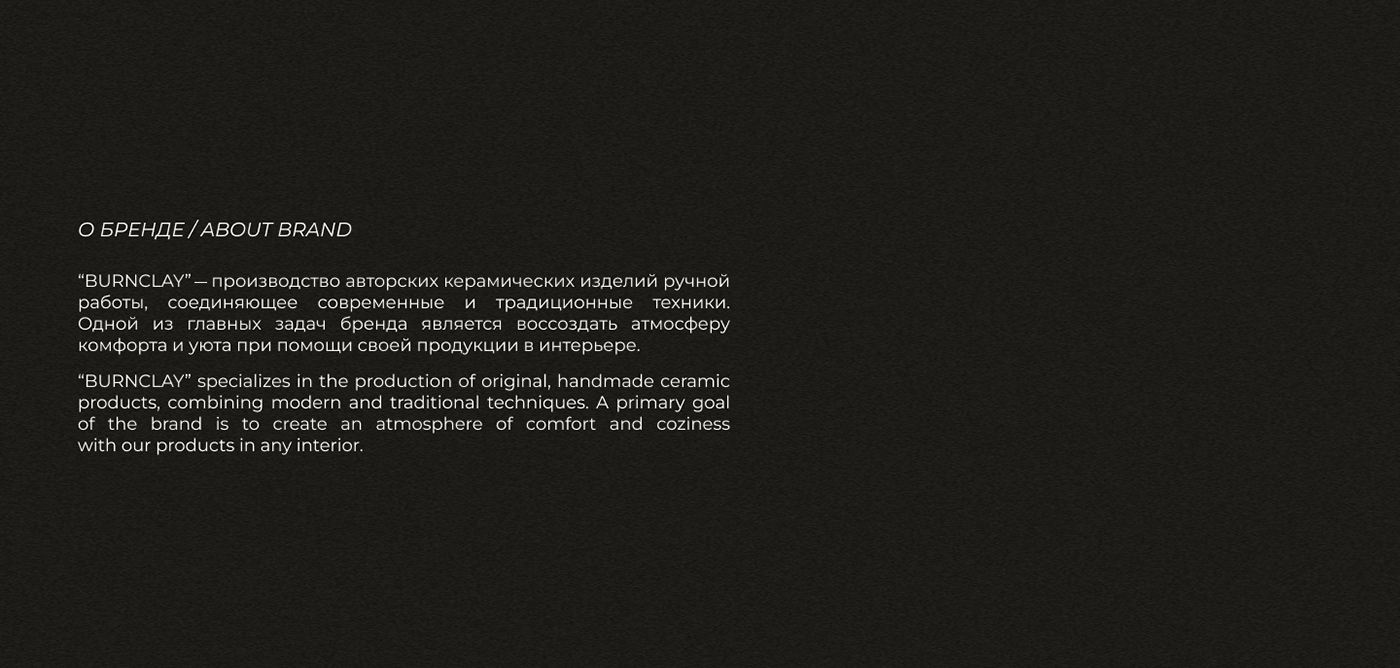 О БРЕНДЕ / ABOUT BRAND

"BURNCLAY" — производство авторских керамических изделий ручной работы, соединяющее современные и традиционные техники. Одной из главных задач бренда является воссоздать атмосферу комфорта и уюта при помощи своей продукции в интерьере.

"BURNCLAY" specializes in the production of original, handmade ceramic products, combining modern and traditional techniques. A primary goal of the brand is to create an atmosphere of comfort and coziness with our products in any interior.